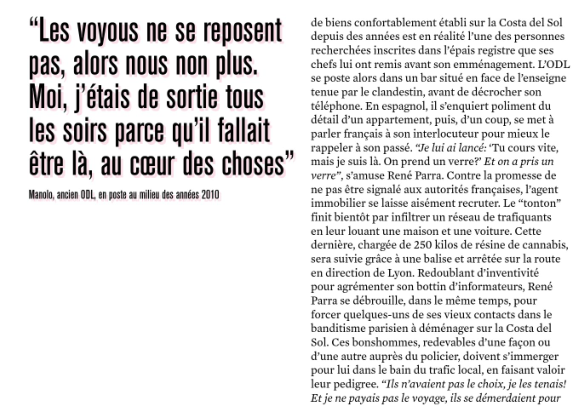 “Les voyous ne se reposent pas, alors nous non plus. Moi, j’étais de sortie tous les soirs parce qu’il fallait être là, au cœur des choses”

Manolo, ancien ODL, en poste au milieu des années 2010

de biens confortablement établi sur la Costa del Sol depuis des années est en réalité l’une des personnes recherchées inscrites dans l’épais registre que ses chefs lui ont remis avant son emménagement. L’ODL se poste alors dans un bar situé en face de l’enseigne tenue par le clandestin, avant de décrocher son téléphone. En espagnol, il s’enquiert poliment du détail d’un appartement, puis, d’un coup, se met à parler français à son interlocuteur pour mieux le rappeler à son passé. “Je lui ai lancé: ‘Tu cours vite, mais je suis là. On prend un verre?’ Et on a pris un verre”, s’amuse René Parra. Contre la promesse de ne pas être signalé aux autorités françaises, l’agent immobilier se laisse aisément recruter. Le “tonton” finit bientôt par infiltrer un réseau de trafiquants en leur louant une maison et une voiture. Cette dernière, chargée de 250 kilos de résine de cannabis, sera suivie grâce à une balise et arrêtée sur la route en direction de Lyon. Redoublant d’inventivité pour agrémenter son bottin d’informateurs, René Parra se débrouille, dans le même temps, pour forcer quelques-uns de ses vieux contacts dans le banditisme parisien à déménager sur la Costa del Sol. Ces bonshommes, redevables d’une façon ou d’une autre auprès du policier, doivent s’immerger pour lui dans le bain du trafic local, en faisant valoir leur pedigree. “Ils n’avaient pas le choix, je les tenais! Et je ne payais pas le voyage, ils se démerdaient pour